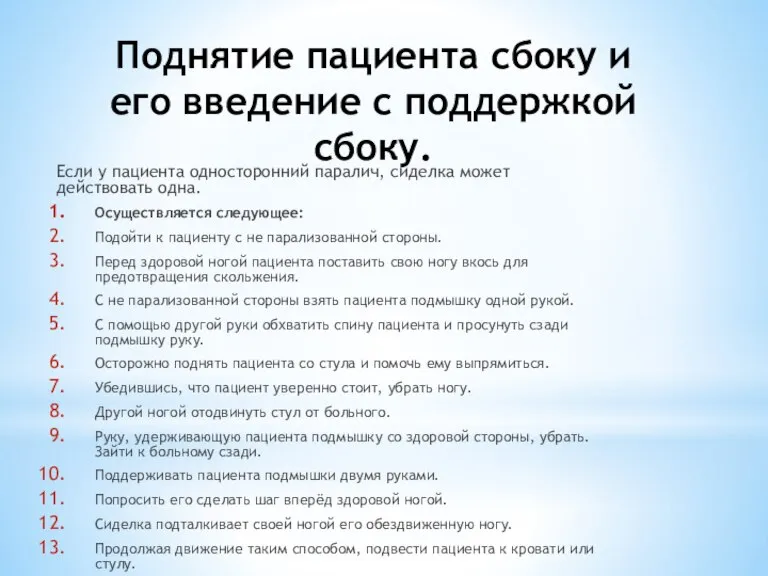 Поднятие пациента сбоку и его введение с поддержкой сбоку.

Если у пациента односторонний паралич, сиделка может действовать одна.

1. Осуществляется следующее:
2. Подойти к пациенту с не парализованной стороны.
3. Перед здоровой ногой пациента поставить свою ногу вкось для предотвращения скольжения.
4. С не парализованной стороны взять пациента подмышку одной рукой.
5. С помощью другой руки обхватить спину пациента и просунуть сзади подмышку руку.
6. Осторожно поднять пациента со стула и помочь ему выпрямиться.
7. Убедившись, что пациент уверенно стоит, убрать ногу.
8. Другой ногой отодвинуть стул от больного.
9. Руку, удерживающую пациента подмышку со здоровой стороны, убрать. Зайти к больному сзади.
10. Поддерживать пациента подмышки двумя руками.
11. Попросить его сделать шаг вперёд здоровой ногой.
12. Сиделка подталкивает своей ногой его обездвиженную ногу.
13. Продолжая движение таким способом, подвести пациента к кровати или стулу.